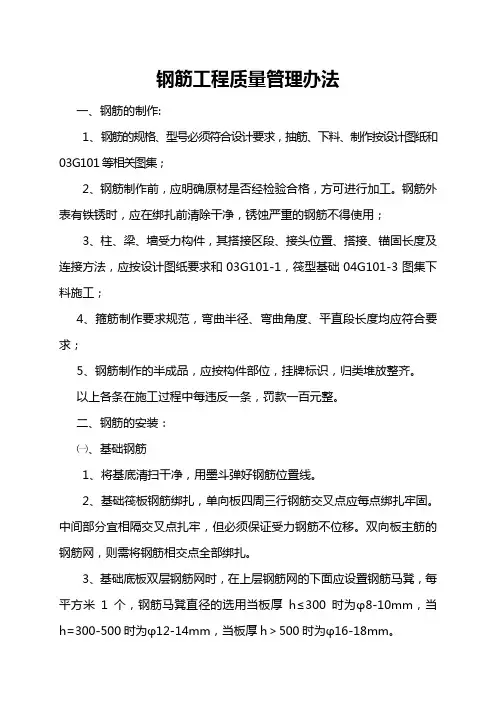 钢筋工程质量管理办法

一、钢筋的制作:

1、钢筋的规格、型号必须符合设计要求，抽筋、下料、制作按设计图纸和03G101等相关图集；

2、钢筋制作前，应明确原材是否经检验合格，方可进行加工。钢筋外表有铁锈时，应在绑扎前清除干净，锈蚀严重的钢筋不得使用；

3、柱、梁、墙受力构件，其搭接区段、接头位置、搭接、锚固长度及连接方法，应按设计图纸要求和03G101-1，筏型基础04G101-3图集下料施工；

4、箍筋制作要求规范，弯曲半径、弯曲角度、平直段长度均应符合要求；

5、钢筋制作的半成品，应按构件部位，挂牌标识，归类堆放整齐。

以上各条在施工过程中每违反一条，罚款一百元整。

二、钢筋的安装：

㈠、基础钢筋

1、将基底清扫干净，用墨斗弹好钢筋位置线。

2、基础筏板钢筋绑扎，单向板四周三行钢筋交叉点应每点绑扎牢固。中间部分宜相隔交叉点扎牢，但必须保证受力钢筋不位移。双向板主筋的钢筋网，则需将钢筋相交点全部绑扎。

3、基础底板双层钢筋网时，在上层钢筋网的下面应设置钢筋马凳，每平方米 1 个，钢筋马凳直径的选用当板厚 h≤300 时为φ8-10mm，当h=300-500时为φ12-14mm，当板厚h＞500时为φ16-18mm。